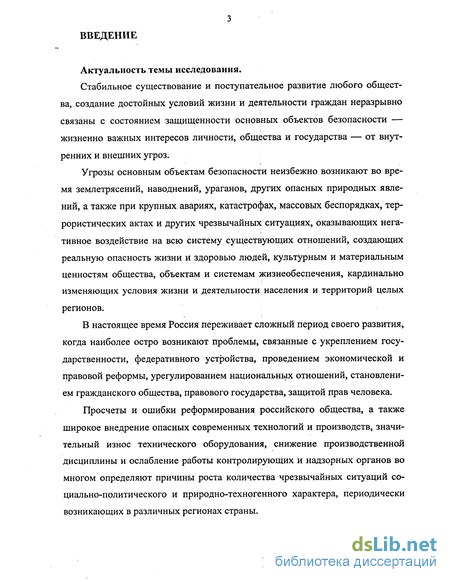 3

ВВЕДЕНИЕ

Актуальность темы исследования.

Стабильное существование и поступательное развитие любого общества, создание достойных условий жизни и деятельности граждан неразрывно связаны с состоянием защищенности основных объектов безопасности — жизненно важных интересов личности, общества и государства — от внутренних и внешних угроз.

Угрозы основным объектам безопасности неизбежно возникают во время землетрясений, наводнений, ураганов, других опасных природных явлений, а также при крупных авариях, катастрофах, массовых беспорядках, террористических актах и других чрезвычайных ситуациях, оказывающих негативное воздействие на всю систему существующих отношений, создающих реальную опасность жизни и здоровью людей, культурным и материальным ценностям общества, объектам и системам жизнеобеспечения, кардинально изменяющих условия жизни и деятельности населения и территорий целых регионов.

В настоящее время Россия переживает сложный период своего развития, когда наиболее остро возникают проблемы, связанные с укреплением государственности, федеративного устройства, проведением экономической и правовой реформы, урегулированием национальных отношений, становлением гражданского общества, правового государства, защитой прав человека.

Просчеты и ошибки реформирования российского общества, а также широкое внедрение опасных современных технологий и производств, значительный износ технического оборудования, снижение производственной дисциплины и ослабление работы контролирующих и надзорных органов во многом определяют причины роста количества чрезвычайных ситуаций социально-политического и природно-техногенного характера, периодически возникающих в различных регионах страны.

dsLib.net
библиотека диссертаций